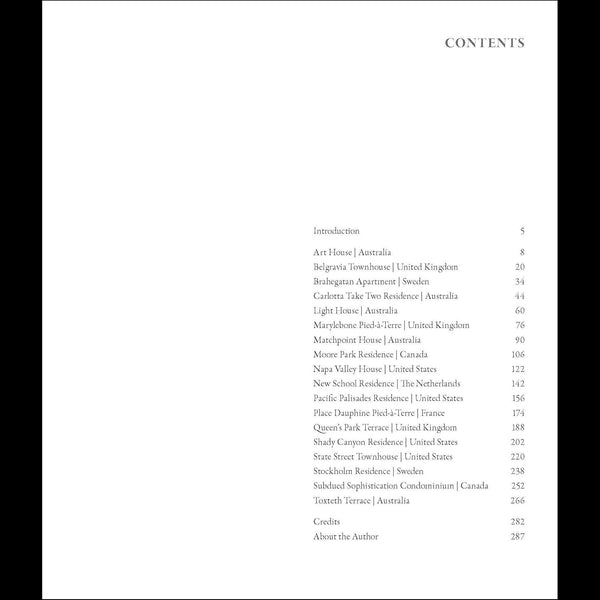 CONTENTS

Introduction 5

Art House | Australia 8
Belgravia Townhouse | United Kingdom 20
Brahegatan Apartment | Sweden 34
Carlotta Take Two Residence | Australia 44
Light House | Australia 60
Marylebone Pied-à-Terre | United Kingdom 76
Matchpoint House | Australia 90
Moore Park Residence | Canada 106
Napa Valley House | United States 122
New School Residence | The Netherlands 142
Pacific Palisades Residence | United States 156
Place Dauphine Pied-à-Terre | France 174
Queen's Park Terrace | United Kingdom 188
Shady Canyon Residence | United States 202
State Street Townhouse | United States 220
Stockholm Residence | Sweden 238
Subdued Sophistication Condominium | Canada 252
Toxteth Terrace | Australia 266

Credits 282
About the Author 287